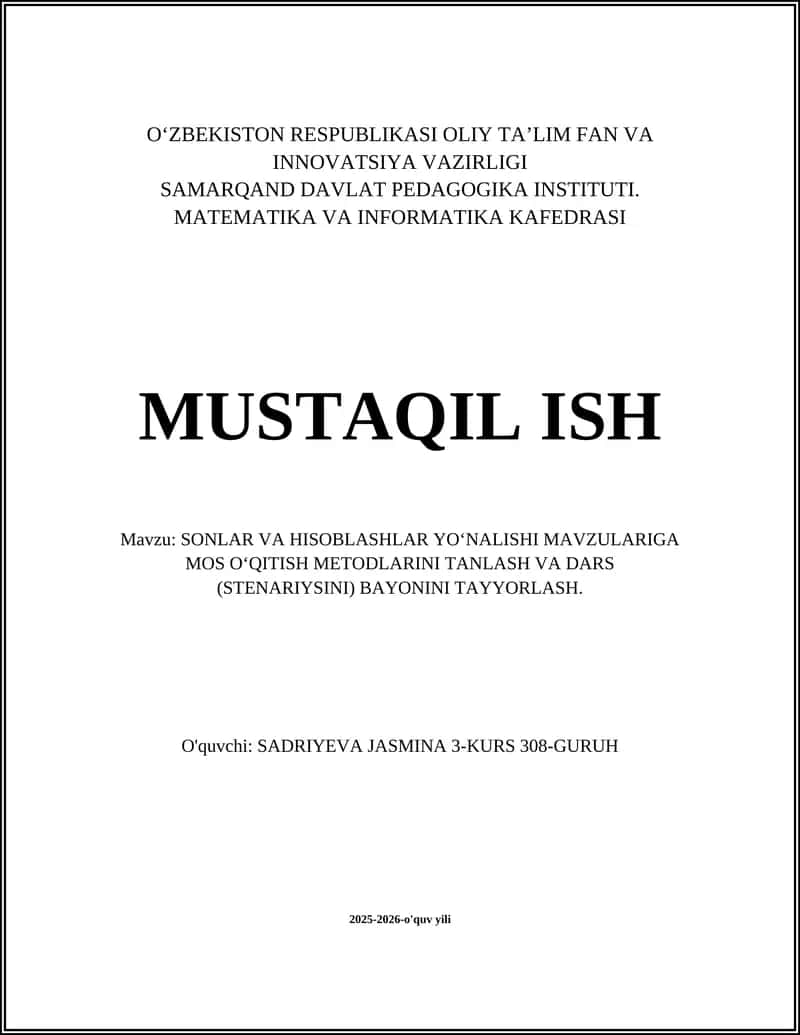 O‘ZBEKISTON RESPUBLIKASI OLIY TA’LIM FAN VA INNOVATSIYA VAZIRLIGI
SAMARQAND DAVLAT PEDAGOGIKA INSTITUTI.
MATEMATIKA VA INFORMATIKA KAFEDRASI

MUSTAQIL ISH

Mavzu: SONLAR VA HISOBLASHLAR YO‘NALISHI MAVZULARIGA MOS O‘QITISH METODLARINI TANLASH VA DARS (STENARIYSINI) BAYONINI TAYYORLASH.

O'quvchi: SADRIYEVA JASMINA 3-KURS 308-GURUH

2025-2026-o'quv yili